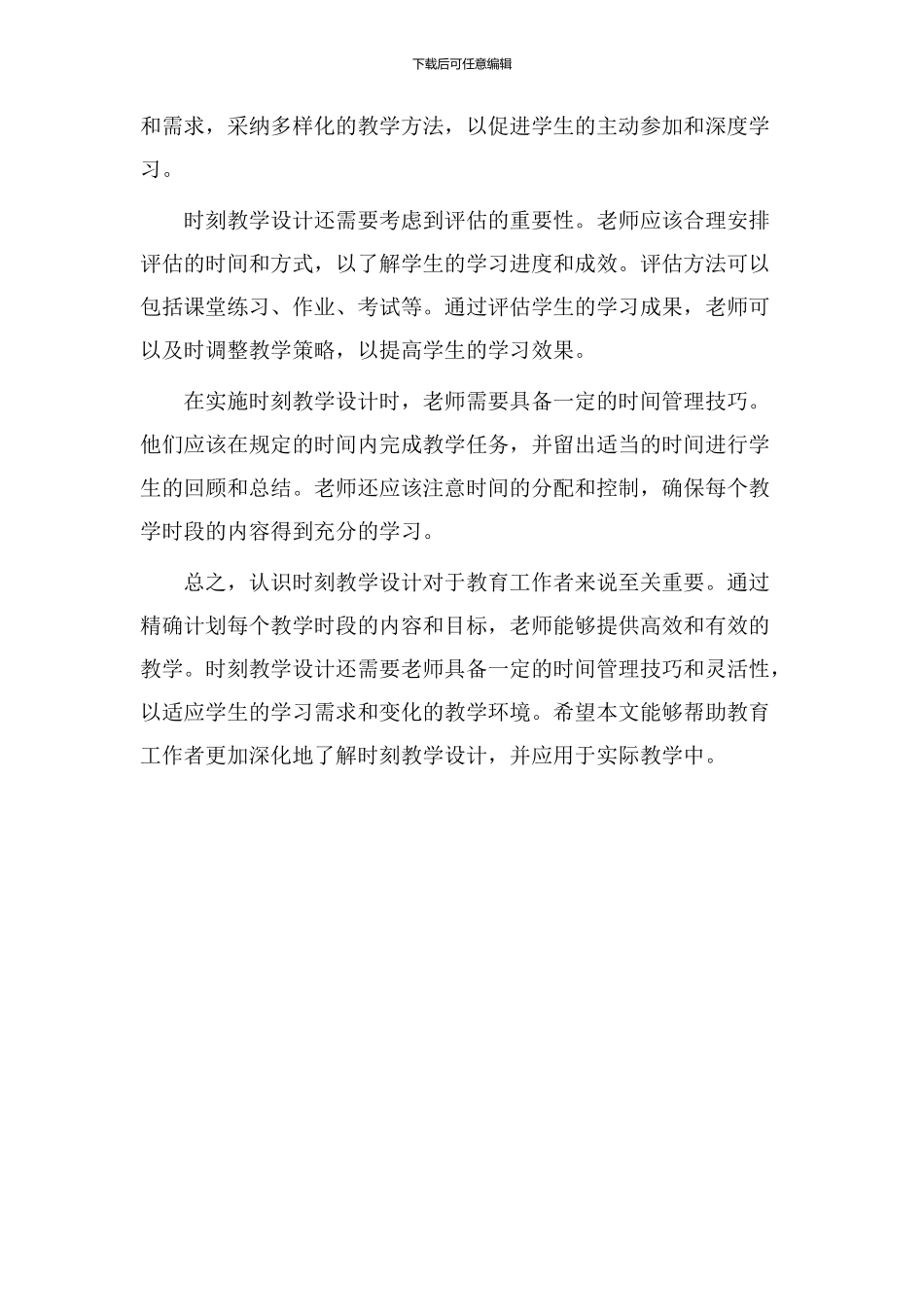 下载后可任意编辑

和需求，采纳多样化的教学方法，以促进学生的主动参加和深度学习。

时刻教学设计还需要考虑到评估的重要性。老师应该合理安排评估的时间和方式，以了解学生的学习进度和成效。评估方法可以包括课堂练习、作业、考试等。通过评估学生的学习成果，老师可以及时调整教学策略，以提高学生的学习效果。

在实施时刻教学设计时，老师需要具备一定的时间管理技巧。他们应该在规定的时间内完成教学任务，并留出适当的时间进行学生的回顾和总结。老师还应该注意时间的分配和控制，确保每个教学时段的内容得到充分的学习。

总之，认识时刻教学设计对于教育工作者来说至关重要。通过精确计划每个教学时段的内容和目标，老师能够提供高效和有效的教学。时刻教学设计还需要老师具备一定的时间管理技巧和灵活性，以适应学生的学习需求和变化的教学环境。希望本文能够帮助教育工作者更加深化地了解时刻教学设计，并应用于实际教学中。